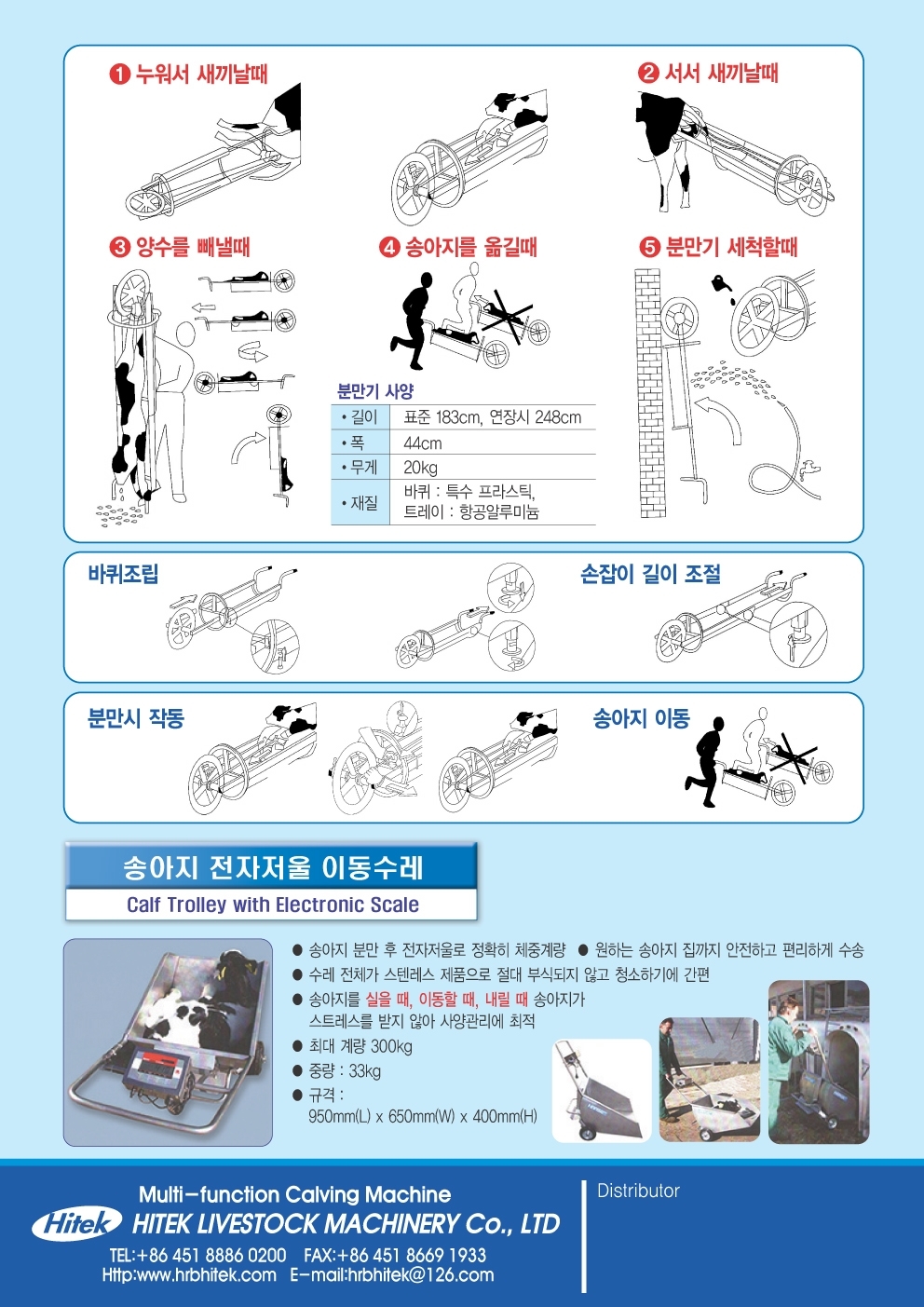 ❶ 누워서 새끼날때

❷ 서서 새끼날때

❸ 양수를 빼낼때

❹ 송아지를 옮길때

❺ 분만기 세척할때

분만기 사양

| • 길이 | 표준 183cm, 연장시 248cm |
|---|---|
| • 폭 | 44cm |
| • 무게 | 20kg |
| • 재질 | 바퀴 : 특수 프라스틱, 트레이 : 항공알루미늄 |

바퀴조립

손잡이 길이 조절

분만시 작동

송아지 이동

송아지 전자저울 이동수레

Calf Trolley with Electronic Scale

● 송아지 분만 후 전자저울로 정확히 체중계량 ● 원하는 송아지 집까지 안전하고 편리하게 수송

● 수레 전체가 스텐레스 제품으로 절대 부식되지 않고 청소하기에 간편

● 송아지를 실을 때, 이동할 때, 내릴 때 송아지가 스트레스를 받지 않아 사양관리에 최적

● 최대 계량 300kg

● 중량 : 33kg

● 규격 : 950mm(L) x 650mm(W) x 400mm(H)

Multi-function Calving Machine

Hitek HITEK LIVESTOCK MACHINERY Co., LTD

TEL:+86 451 8886 0200 FAX:+86 451 8669 1933

Http:www.hrbhitek.com E-mail:hrbhitek@126.com

Distributor